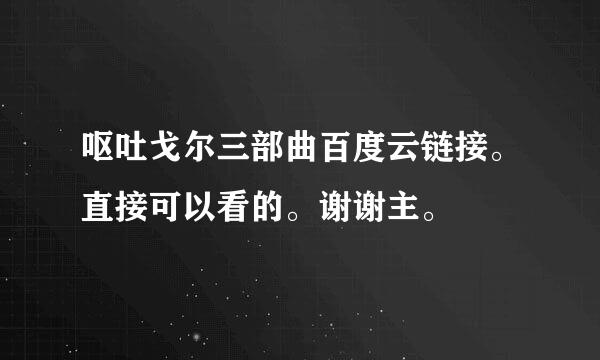 呕吐戈尔三部曲百度云链接。直接可以看的。谢谢主。